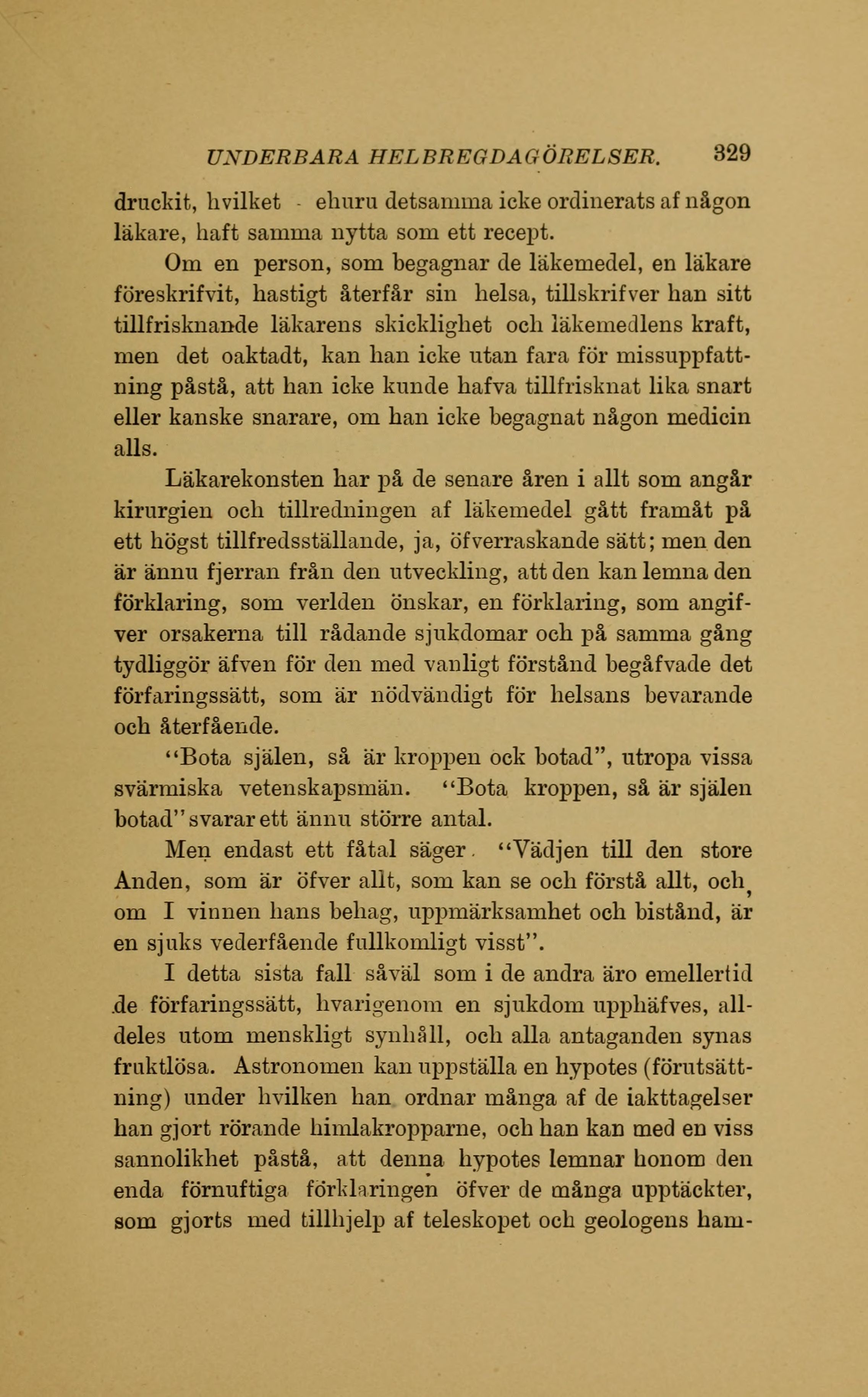 UNDERBARA HELBREGDAGÖRELSER. 329

druckit, hvilket - ehuru detsamma icke ordinerats af någon läkare, haft samma nytta som ett recept.

Om en person, som begagnar de läkemedel, en läkare föreskrifvit, hastigt återfår sin helsa, tillskrifver han sitt tillfrisknande läkarens skicklighet och läkemedlens kraft, men det oaktadt, kan han icke utan fara för missuppfattning påstå, att han icke kunde hafva tillfrisknat lika snart eller kanske snarare, om han icke begagnat någon medicin alls.

Läkarekonsten har på de senare åren i allt som angår kirurgien och tillredningen af läkemedel gått framåt på ett högst tillfredsställande, ja, öfverraskande sätt; men den är ännu fjerran från den utveckling, att den kan lemna den förklaring, som verlden önskar, en förklaring, som angifver orsakerna till rådande sjukdomar och på samma gång tydliggör äfven för den med vanligt förstånd begåfvade det förfaringssätt, som är nödvändigt för helsans bevarande och återfående.

"Bota själen, så är kroppen ock botad", utropa vissa svärmiska vetenskapsmän. "Bota kroppen, så är själen botad" svarar ett ännu större antal.

Men endast ett fåtal säger. "Vädjen till den store Anden, som är öfver allt, som kan se och förstå allt, och, om I vinnen hans behag, uppmärksamhet och bistånd, är en sjuks vederfående fullkomligt visst".

I detta sista fall såväl som i de andra äro emellertid de förfaringssätt, hvarigenom en sjukdom upphäfves, alldeles utom menskligt synhåll, och alla antaganden synas fruktlösa. Astronomen kan uppställa en hypotes (förutsättning) under hvilken han ordnar många af de iakttagelser han gjort rörande himlakropparne, och han kan med en viss sannolikhet påstå, att denna hypotes lemnar honom den enda förnuftiga förklaringen öfver de många upptäckter, som gjorts med tillhjelp af teleskopet och geologens ham-